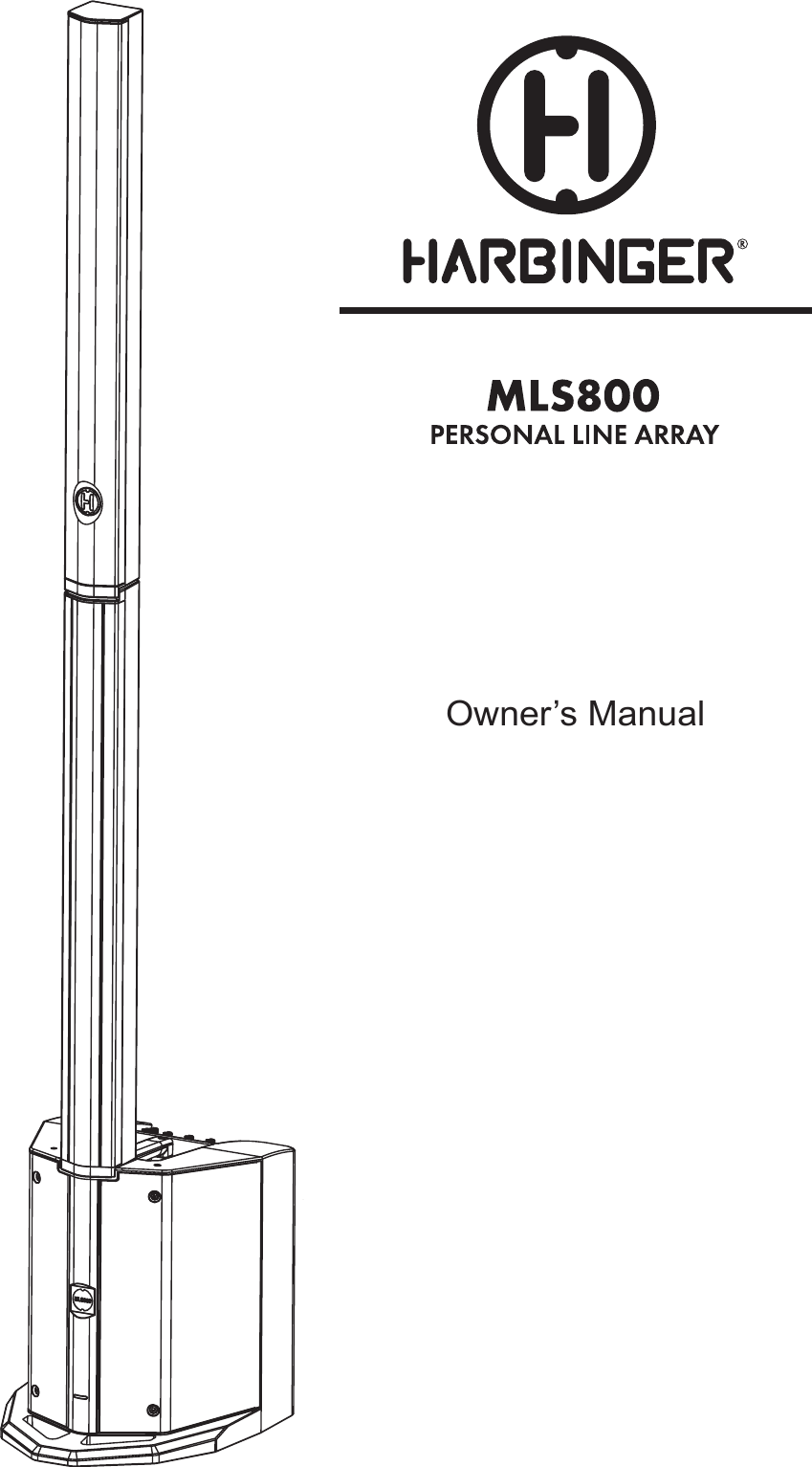 HARBINGER®

MLS800
PERSONAL LINE ARRAY

Owner’s Manual